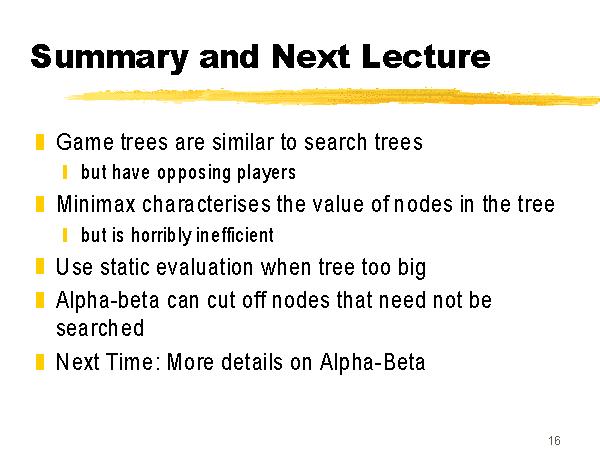 Summary and Next Lecture

Game trees are similar to search trees

but have opposing players

Minimax characterises the value of nodes in the tree

but is horribly inefficient

Use static evaluation when tree too big

Alpha-beta can cut off nodes that need not be searched

Next Time: More details on Alpha-Beta

16